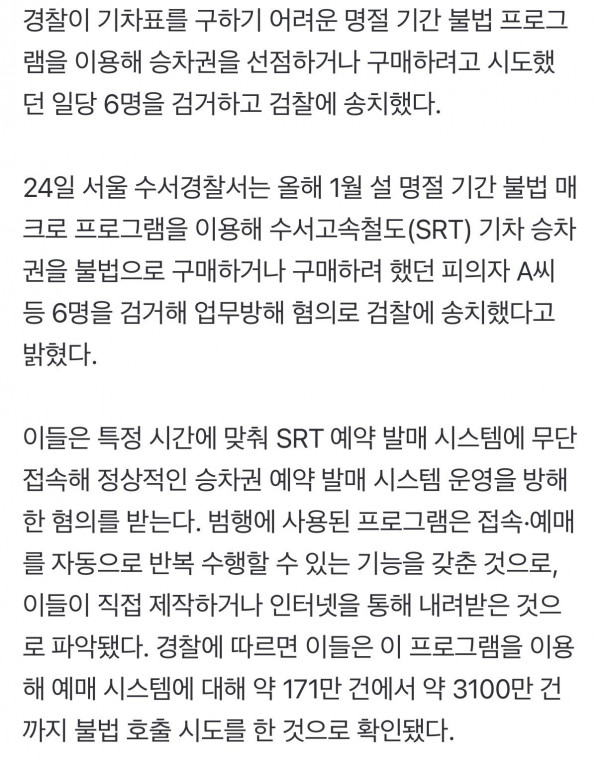 경찰이 기차표를 구하기 어려운 명절 기간 불법 프로그램을 이용해 승차권을 선점하거나 구매하려고 시도했던 일당 6명을 검거하고 검찰에 송치했다.

24일 서울 수서경찰서는 올해 1월 설 명절 기간 불법 매크로 프로그램을 이용해 수서고속철도(SRT) 기차 승차권을 불법으로 구매하거나 구매하려 했던 피의자 A씨 등 6명을 검거해 업무방해 혐의로 검찰에 송치했다고 밝혔다.

이들은 특정 시간에 맞춰 SRT 예약 발매 시스템에 무단 접속해 정상적인 승차권 예약 발매 시스템 운영을 방해한 혐의를 받는다. 범행에 사용된 프로그램은 접속·예매를 자동으로 반복 수행할 수 있는 기능을 갖춘 것으로, 이들이 직접 제작하거나 인터넷을 통해 내려받은 것으로 파악됐다. 경찰에 따르면 이들은 이 프로그램을 이용해 예매 시스템에 대해 약 171만 건에서 약 3100만 건까지 불법 호출 시도를 한 것으로 확인됐다.